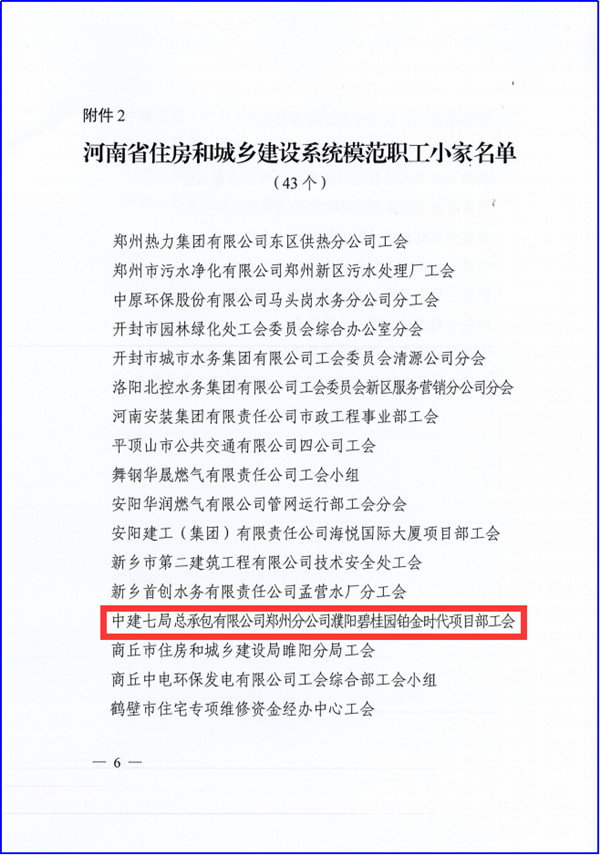 附件 2

河南省住房和城乡建设系统模范职工小家名单

（43 个）

郑州热力集团有限公司东区供热分公司工会

郑州市污水净化有限公司郑州新区污水处理厂工会

中原环保股份有限公司马头岗水务分公司分工会

开封市园林绿化处工会委员会综合办公室分会

开封市城市水务集团有限公司工会委员会清源公司分会

洛阳北控水务集团有限公司工会委员会新区服务营销分公司分会

河南安装集团有限责任公司市政工程事业部工会

平顶山市公共交通有限公司四公司工会

舞钢华晟燃气有限责任公司工会小组

安阳华润燃气有限公司管网运行部工会分会

安阳建工（集团）有限责任公司海悦国际大厦项目部工会

新乡市第二建筑工程有限公司技术安全处工会

新乡首创水务有限责任公司孟营水厂分工会

中建七局总承包有限公司郑州分公司濮阳碧桂园铂金时代项目部工会

商丘市住房和城乡建设局睢阳分局工会

商丘中电环保发电有限公司工会综合部工会小组

鹤壁市住宅专项维修资金经办中心工会

— 6 —